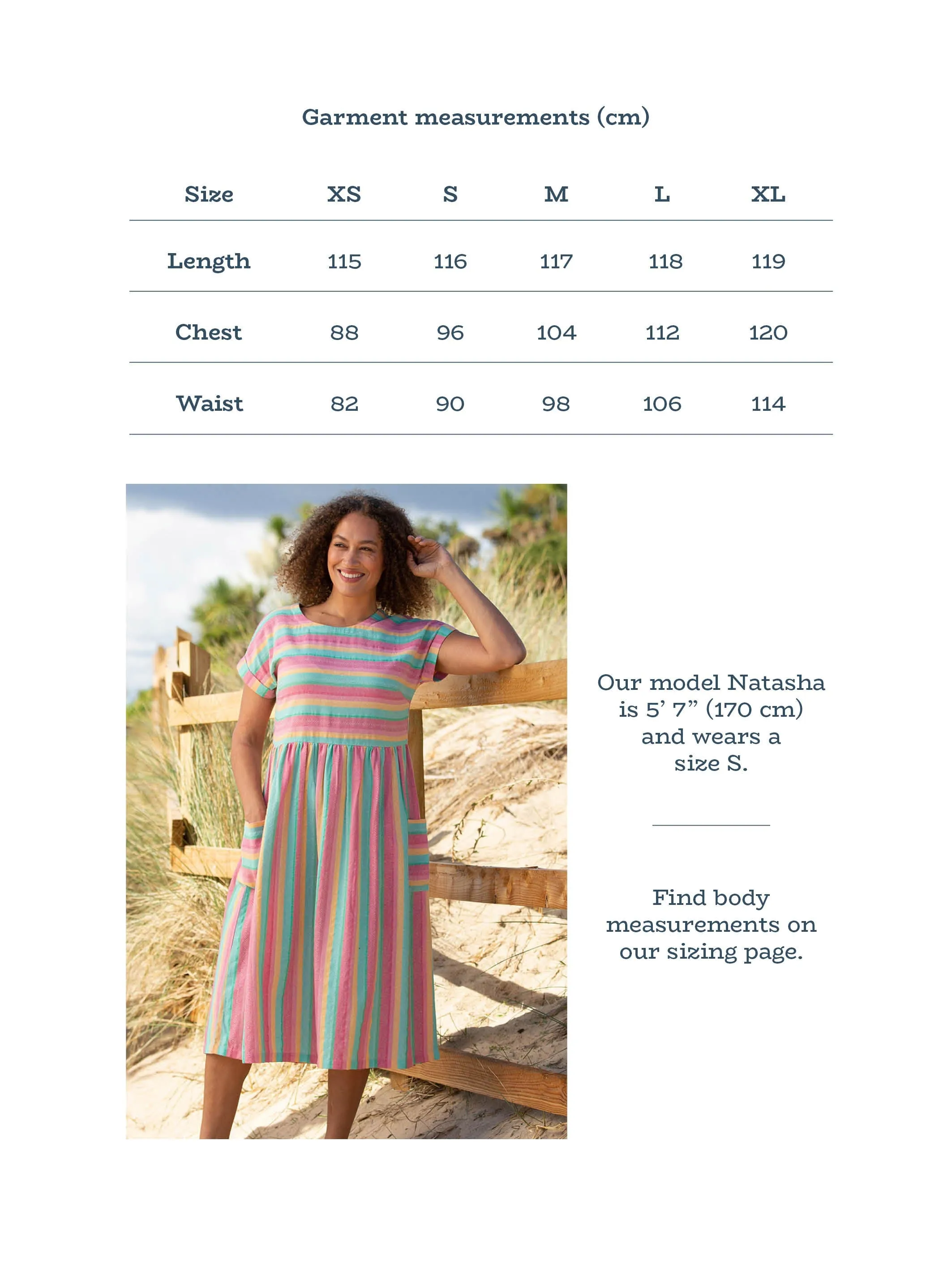 Garment measurements (cm)

| Size | XS | S | M | L | XL |
|---|---|---|---|---|---|
| Length | 115 | 116 | 117 | 118 | 119 |
| Chest | 88 | 96 | 104 | 112 | 120 |
| Waist | 82 | 90 | 98 | 106 | 114 |

Our model Natasha is 5’ 7” (170 cm) and wears a size S.

Find body measurements on our sizing page.